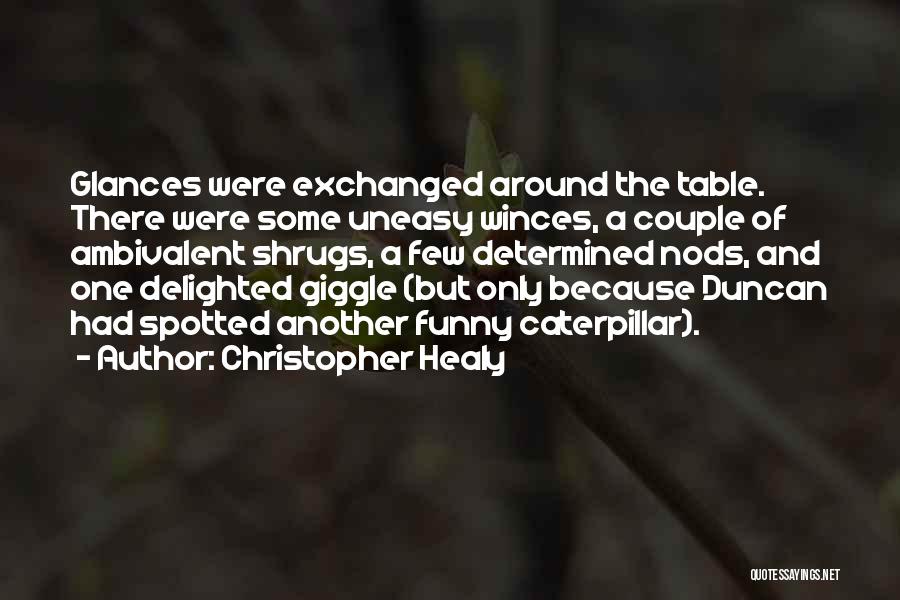 Glances were exchanged around the table. There were some uneasy winces, a couple of ambivalent shrugs, a few determined nods, and one delighted giggle (but only because Duncan had spotted another funny caterpillar).
- Author: Christopher Healy

QUOTESSAYINGS.NET